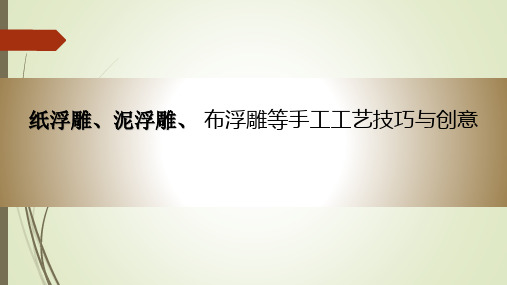 纸浮雕、泥浮雕、 布浮雕等手工工艺技巧与创意